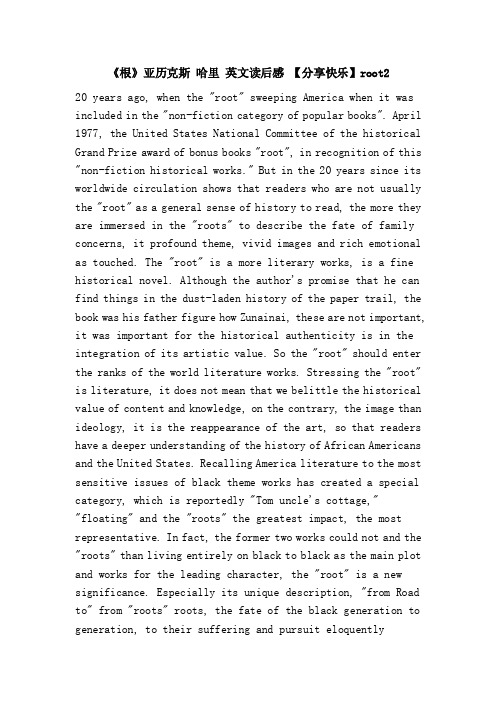 《根》亚历克斯 哈里 英文读后感 【分享快乐】root2

20 years ago, when the "root" sweeping America when it was included in the "non-fiction category of popular books". April 1977, the United States National Committee of the historical Grand Prize award of bonus books "root", in recognition of this "non-fiction historical works." But in the 20 years since its worldwide circulation shows that readers who are not usually the "root" as a general sense of history to read, the more they are immersed in the "roots" to describe the fate of family concerns, it profound theme, vivid images and rich emotional as touched. The "root" is a more literary works, is a fine historical novel. Although the author's promise that he can find things in the dust-laden history of the paper trail, the book was his father figure how Zunainai, these are not important, it was important for the historical authenticity is in the integration of its artistic value. So the "root" should enter the ranks of the world literature works. Stressing the "root" is literature, it does not mean that we belittle the historical value of content and knowledge, on the contrary, the image than ideology, it is the reappearance of the art, so that readers have a deeper understanding of the history of African Americans and the United States. Recalling America literature to the most sensitive issues of black theme works has created a special category, which is reportedly "Tom uncle's cottage," "floating" and the "roots" the greatest impact, the most representative. In fact, the former two works could not and the "roots" than living entirely on black to black as the main plot and works for the leading character, the "root" is a new significance. Especially its unique description, "from Road to" from "roots" roots, the fate of the black generation to generation, to their suffering and pursuit eloquently